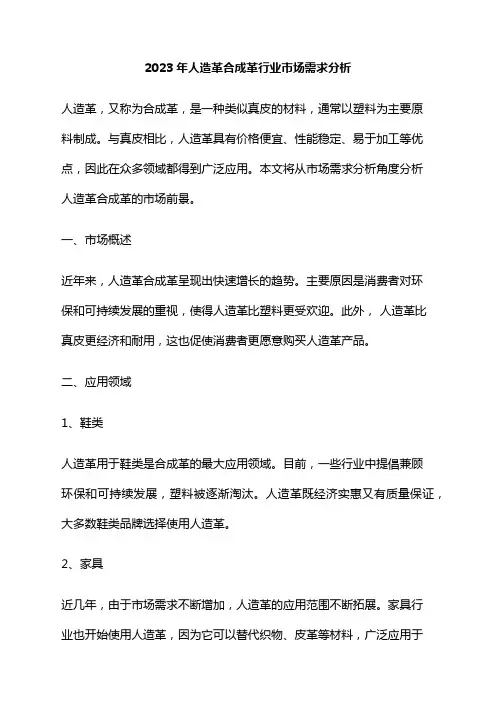 2023年人造革合成革行业市场需求分析

人造革，又称为合成革，是一种类似真皮的材料，通常以塑料为主要原料制成。与真皮相比，人造革具有价格便宜、性能稳定、易于加工等优点，因此在众多领域都得到广泛应用。本文将从市场需求分析角度分析人造革合成革的市场前景。

一、市场概述

近年来，人造革合成革呈现出快速增长的趋势。主要原因是消费者对环保和可持续发展的重视，使得人造革比塑料更受欢迎。此外，人造革比真皮更经济和耐用，这也促使消费者更愿意购买人造革产品。

二、应用领域

1、鞋类

人造革用于鞋类是合成革的最大应用领域。目前，一些行业中提倡兼顾环保和可持续发展，塑料被逐渐淘汰。人造革既经济实惠又有质量保证，大多数鞋类品牌选择使用人造革。

2、家具

近几年，由于市场需求不断增加，人造革的应用范围不断拓展。家具行业也开始使用人造革，因为它可以替代织物、皮革等材料，广泛应用于